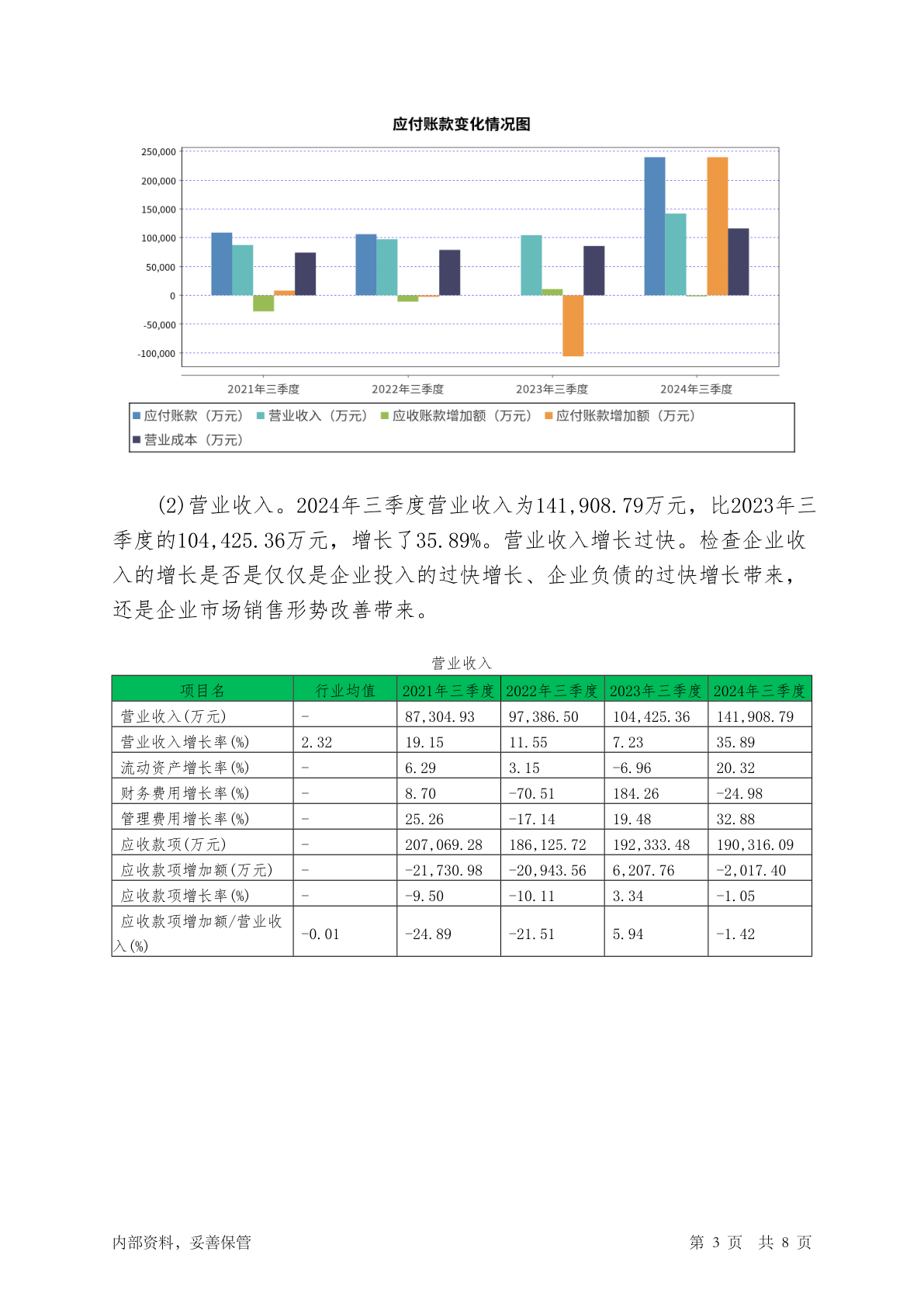 应付账款变化情况图

250,000
200,000
150,000
100,000
50,000
0
-50,000
-100,000

2021年三季度 2022年三季度 2023年三季度 2024年三季度

应付账款（万元） 营业收入（万元） 应收账款增加额（万元） 应付账款增加额（万元） 营业成本（万元）

(2)营业收入。2024年三季度营业收入为141,908.79万元，比2023年三季度的104,425.36万元，增长了35.89%。营业收入增长过快。检查企业收入的增长是否是仅仅是企业投入的过快增长、企业负债的过快增长带来，还是企业市场销售形势改善带来。

营业收入

| 项目名 | 行业均值 | 2021年三季度 | 2022年三季度 | 2023年三季度 | 2024年三季度 |
|---|---|---|---|---|---|
| 营业收入(万元) | - | 87,304.93 | 97,386.50 | 104,425.36 | 141,908.79 |
| 营业收入增长率(%) | 2.32 | 19.15 | 11.55 | 7.23 | 35.89 |
| 流动资产增长率(%) | - | 6.29 | 3.15 | -6.96 | 20.32 |
| 财务费用增长率(%) | - | 8.70 | -70.51 | 184.26 | -24.98 |
| 管理费用增长率(%) | - | 25.26 | -17.14 | 19.48 | 32.88 |
| 应收款项(万元) | - | 207,069.28 | 186,125.72 | 192,333.48 | 190,316.09 |
| 应收款项增加额(万元) | - | -21,730.98 | -20,943.56 | 6,207.76 | -2,017.40 |
| 应收款项增长率(%) | - | -9.50 | -10.11 | 3.34 | -1.05 |
| 应收款项增加额/营业收入(%) | -0.01 | -24.89 | -21.51 | 5.94 | -1.42 |

内部资料，妥善保管 第 3 页 共 8 页